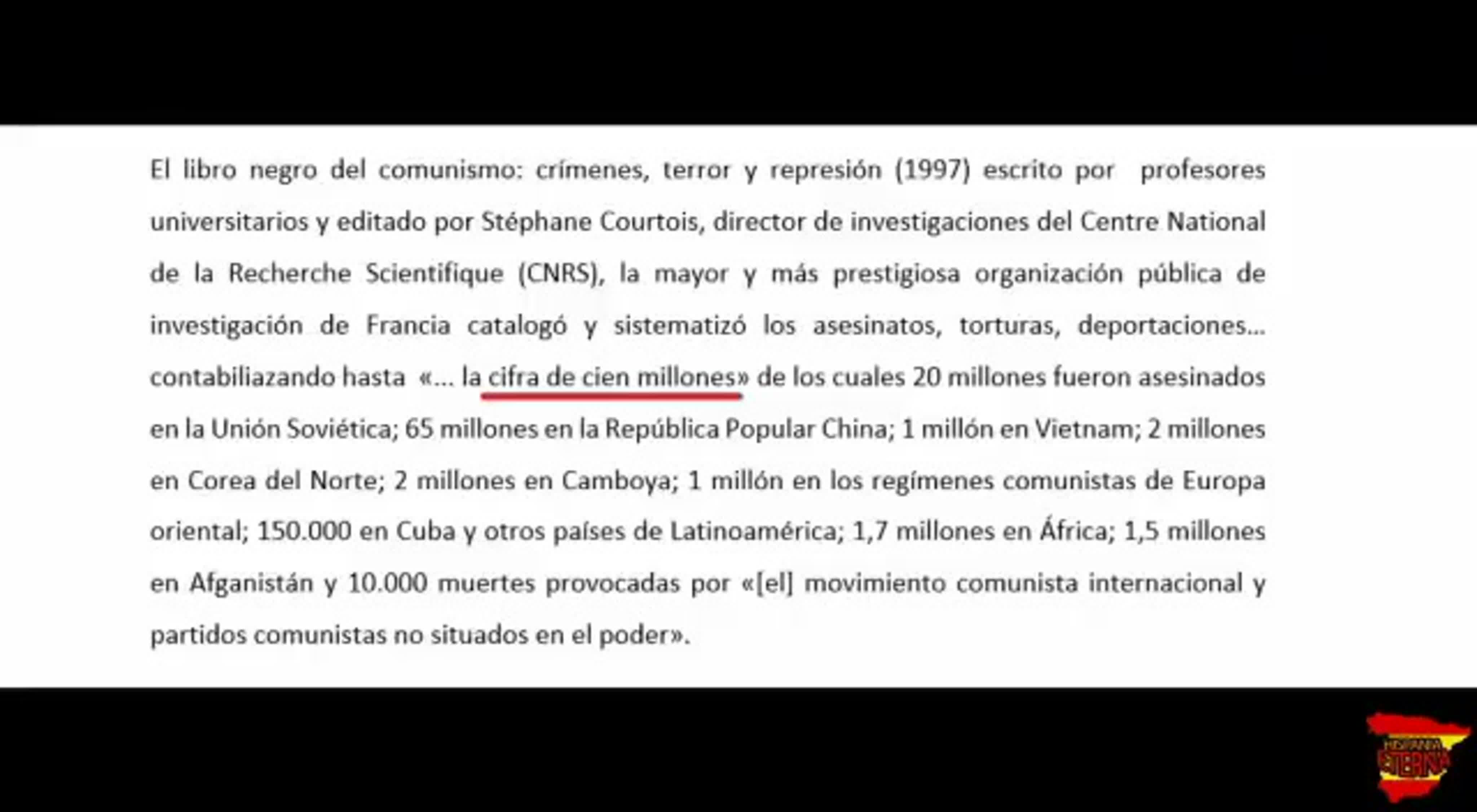 El libro negro del comunismo: crímenes, terror y represión (1997) escrito por profesores universitarios y editado por Stéphane Courtois, director de investigaciones del Centre National de la Recherche Scientifique (CNRS), la mayor y más prestigiosa organización pública de investigación de Francia catalogó y sistematizó los asesinatos, torturas, deportaciones... contabiliazando hasta «... la cifra de cien millones» de los cuales 20 millones fueron asesinados en la Unión Soviética; 65 millones en la República Popular China; 1 millón en Vietnam; 2 millones en Corea del Norte; 2 millones en Camboya; 1 millón en los regímenes comunistas de Europa oriental; 150.000 en Cuba y otros países de Latinoamérica; 1,7 millones en África; 1,5 millones en Afganistán y 10.000 muertes provocadas por «[el] movimiento comunista internacional y partidos comunistas no situados en el poder».

HISPANIA ETERNA